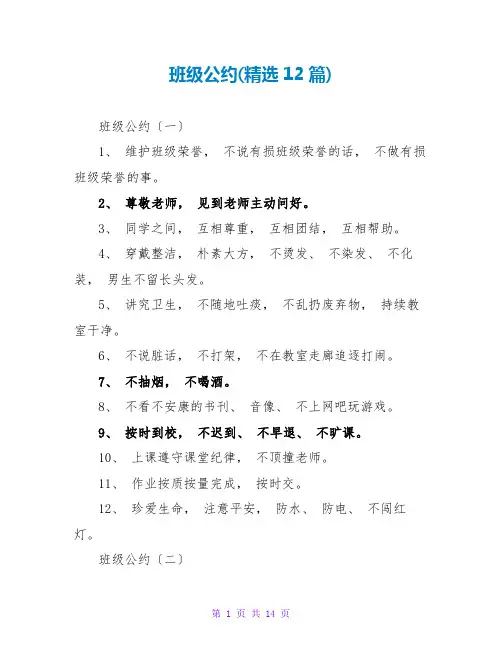 班级公约(精选 12 篇)

班级公约〔一〕

1、 维护班级荣誉， 不说有损班级荣誉的话， 不做有损班级荣誉的事。

2、 尊敬老师， 见到老师主动问好。

3、 同学之间， 互相尊重， 互相团结， 互相帮助。

4、 穿戴整洁， 朴素大方， 不烫发、 不染发、 不化装， 男生不留长头发。

5、 讲究卫生， 不随地吐痰， 不乱扔废弃物， 持续教室干净。

6、 不说脏话， 不打架， 不在教室走廊追逐打闹。

7、 不抽烟， 不喝酒。

8、 不看不安康的书刊、 音像、 不上网吧玩游戏。

9、 按时到校， 不迟到、 不早退、 不旷课。

10、 上课遵守课堂纪律， 不顶撞老师。

11、 作业按质按量完成， 按时交。

12、 珍爱生命， 注意平安， 防水、 防电、 不闯红灯。

班级公约〔二〕

第 1 页 共 14 页